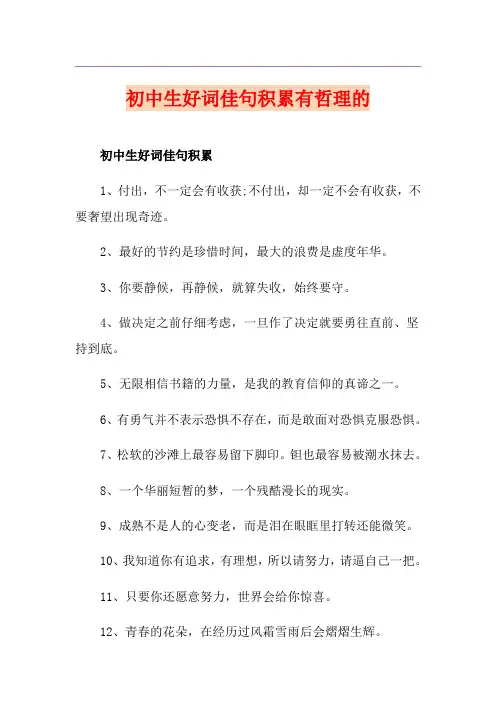 初中生好词佳句积累有哲理的

初中生好词佳句积累

1、付出，不一定会有收获;不付出，却一定不会有收获，不要奢望出现奇迹。

2、最好的节约是珍惜时间，最大的浪费是虚度年华。

3、你要静候，再静候，就算失收，始终要守。

4、做决定之前仔细考虑，一旦作了决定就要勇往直前、坚持到底。

5、无限相信书籍的力量，是我的教育信仰的真谛之一。

6、有勇气并不表示恐惧不存在，而是敢面对恐惧克服恐惧。

7、松软的沙滩上最容易留下脚印。钽也最容易被潮水抹去。

8、一个华丽短暂的梦，一个残酷漫长的现实。

9、成熟不是人的心变老，而是泪在眼眶里打转还能微笑。

10、我知道你有追求，有理想，所以请努力，请逼自己一把。

11、只要你还愿意努力，世界会给你惊喜。

12、青春的花朵，在经历过风霜雪雨后会熠熠生辉。